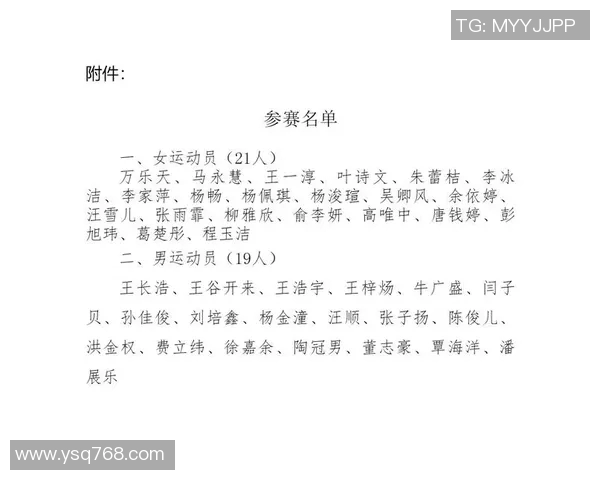 TG: MYYJJPP

附件:

参赛名单

一、女运动员（21人）

万乐天、马永慧、王一淳、叶诗文、朱蕾桔、李冰洁、李家萍、杨畅、杨佩琪、杨浚瑄、吴卿风、余依婷、汪雪儿、张雨霏、柳雅欣、俞李妍、高唯中、唐钱婷、彭旭玮、葛楚彤、程玉洁

二、男运动员（19人）

王长浩、王谷开来、王浩宇、王梓炀、牛广盛、闫子贝、孙佳俊、刘培鑫、杨金潼、汪顺、张子扬、陈俊儿、洪金权、费立纬、徐嘉余、陶冠男、董志豪、覃海洋、潘展乐

www.ysq768.com